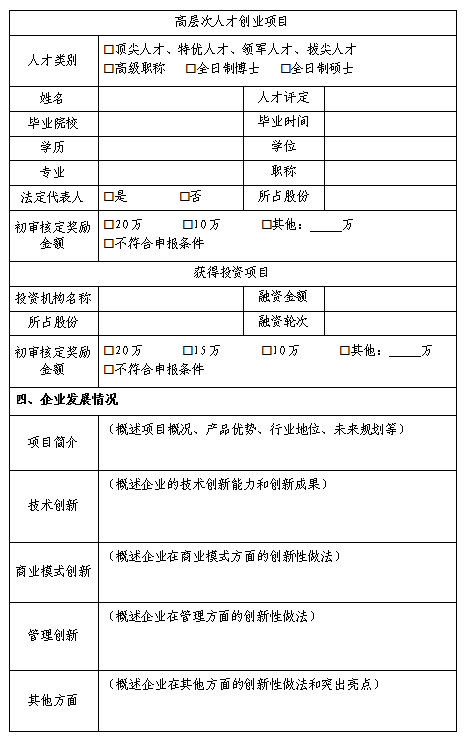 | 高层次人才创业项目 | | | |
|---|---|---|---|
| 人才类别 | □顶尖人才、特优人才、领军人才、拔尖人才 □高级职称 □全日制博士 □全日制硕士 | | |
| 姓名 | | 人才评定 | |
| 毕业院校 | | 毕业时间 | |
| 学历 | | 学位 | |
| 专业 | | 职称 | |
| 法定代表人 | □是 □否 | 所占股份 | |
| 初审核定奖励金额 | □20万 □10万 □其他：_____万 □不符合申报条件 | | |
| 获得投资项目 | | | |
| 投资机构名称 | | 融资金额 | |
| 所占股份 | | 融资轮次 | |
| 初审核定奖励金额 | □20万 □15万 □10万 □其他：_____万 □不符合申报条件 | | |
| 四、企业发展情况 | | | |
| 项目简介 | （概述项目概况、产品优势、行业地位、未来规划等） | | |
| 技术创新 | （概述企业的技术创新能力和创新成果） | | |
| 商业模式创新 | （概述企业在商业模式方面的创新性做法） | | |
| 管理创新 | （概述企业在管理方面的创新性做法） | | |
| 其他方面 | （概述企业在其他方面的创新性做法和突出亮点） | | |